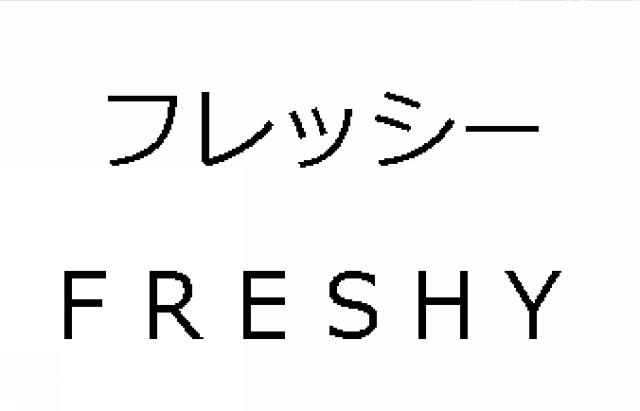 フレッシー

FRESHY